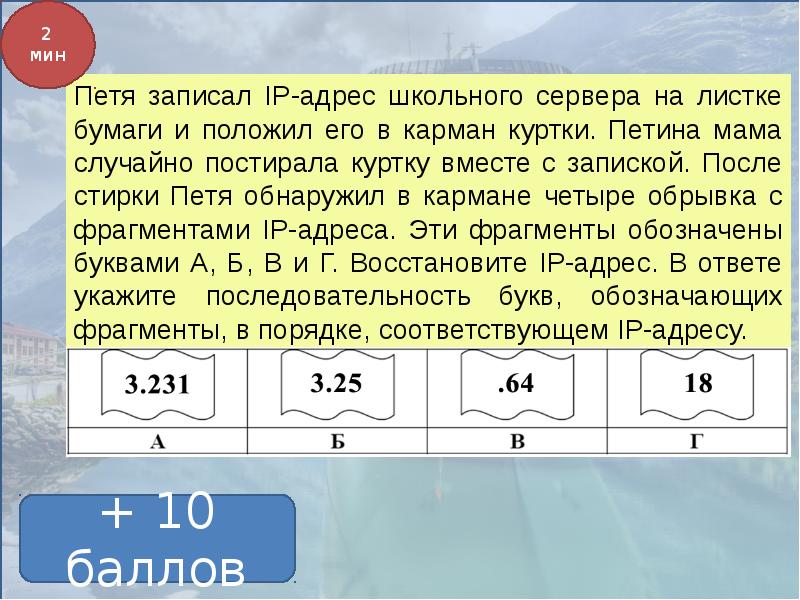 2 мин

Петя записал IP-адрес школьного сервера на листке бумаги и положил его в карман куртки. Петина мама случайно постирала куртку вместе с запиской. После стирки Петя обнаружил в кармане четыре обрывка с фрагментами IP-адреса. Эти фрагменты обозначены буквами А, Б, В и Г. Восстановите IP-адрес. В ответе укажите последовательность букв, обозначающих фрагменты, в порядке, соответствующем IP-адресу.

| 3.231 | 3.25 | .64 | 18 |
|---|---|---|---|
| А | Б | В | Г |

+ 10 баллов